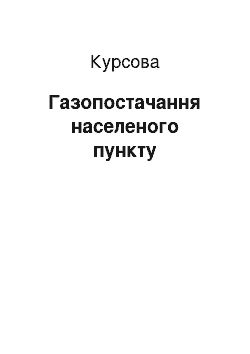 Курсова

Газопостачання населеного пункту